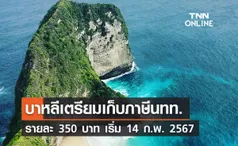 TNN ONLINE

บาหลีเตรียมเก็บภาษีนทท.

รายละ 350 บาท เริ่ม 14 ก.พ. 2567